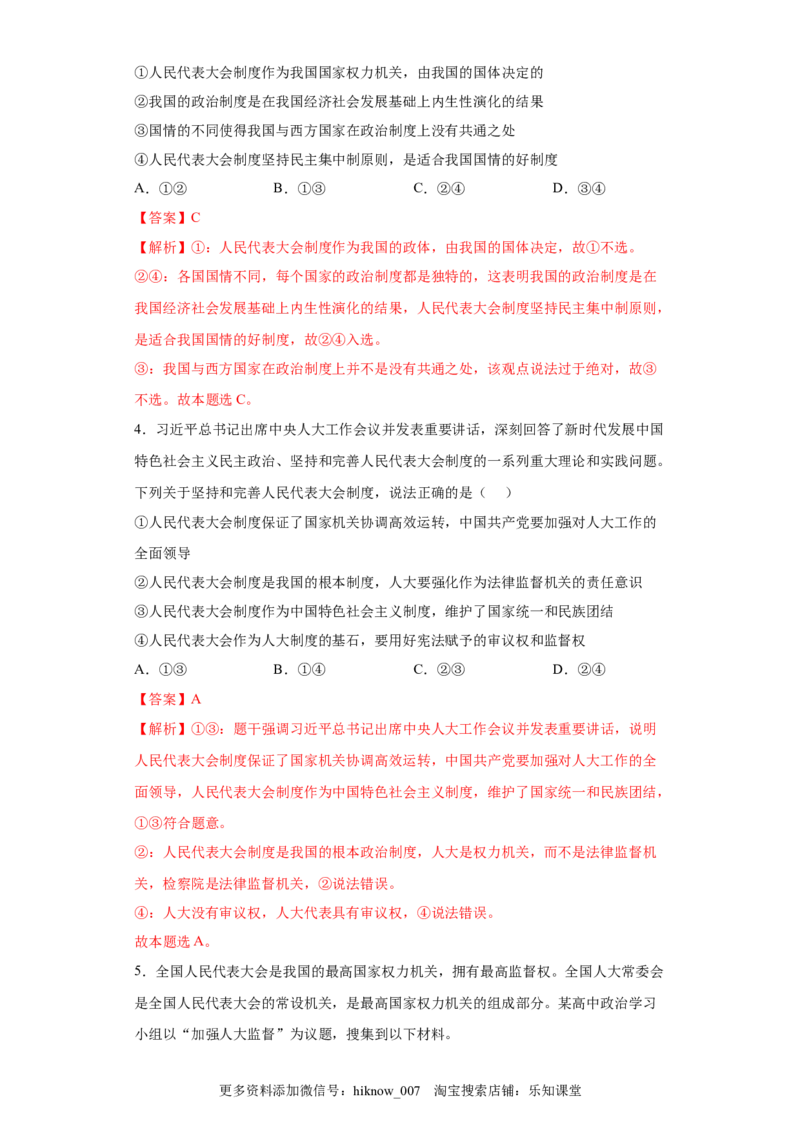 ①人民代表大会制度作为我国国家权力机关，由我国的国体决定的

②我国的政治制度是在我国经济社会发展基础上内生性演化的结果

③国情的不同使得我国与西方国家在政治制度上没有共通之处

④人民代表大会制度坚持民主集中制原则，是适合我国国情的好制度

A.①② B.①③ C.②④ D.③④

【答案】C

【解析】①：人民代表大会制度作为我国的政体，由我国的国体决定，故①不选。

②④：各国国情不同，每个国家的政治制度都是独特的，这表明我国的政治制度是在我国经济社会发展基础上内生性演化的结果，人民代表大会制度坚持民主集中制原则，是适合我国国情的好制度，故②④入选。

③：我国与西方国家在政治制度上并不是没有共通之处，该观点说法过于绝对，故③不选。故本题选C。

4.习近平总书记出席中央人大工作会议并发表重要讲话，深刻回答了新时代发展中国特色社会主义民主政治、坚持和完善人民代表大会制度的一系列重大理论和实践问题。下列关于坚持和完善人民代表大会制度，说法正确的是（ ）

①人民代表大会制度保证了国家机关协调高效运转，中国共产党要加强对人大工作的全面领导

②人民代表大会制度是我国的根本制度，人大要强化作为法律监督机关的责任意识

③人民代表大会制度作为中国特色社会主义制度，维护了国家统一和民族团结

④人民代表大会作为人大制度的基石，要用好宪法赋予的审议权和监督权

A.①③ B.①④ C.②③ D.②④

【答案】A

【解析】①③：题干强调习近平总书记出席中央人大工作会议并发表重要讲话，说明人民代表大会制度保证了国家机关协调高效运转，中国共产党要加强对人大工作的全面领导，人民代表大会制度作为中国特色社会主义制度，维护了国家统一和民族团结，①③符合题意。

②：人民代表大会制度是我国的根本政治制度，人大是权力机关，而不是法律监督机关，检察院是法律监督机关，②说法错误。

④：人大没有审议权，人大代表具有审议权，④说法错误。

故本题选A。

5.全国人民代表大会是我国的最高国家权力机关，拥有最高监督权。全国人大常委会是全国人民代表大会的常设机关，是最高国家权力机关的组成部分。某高中政治学习小组以“加强人大监督”为议题，搜集到以下材料。

更多资料添加微信号：hiknow_007 淘宝搜索店铺：乐知课堂